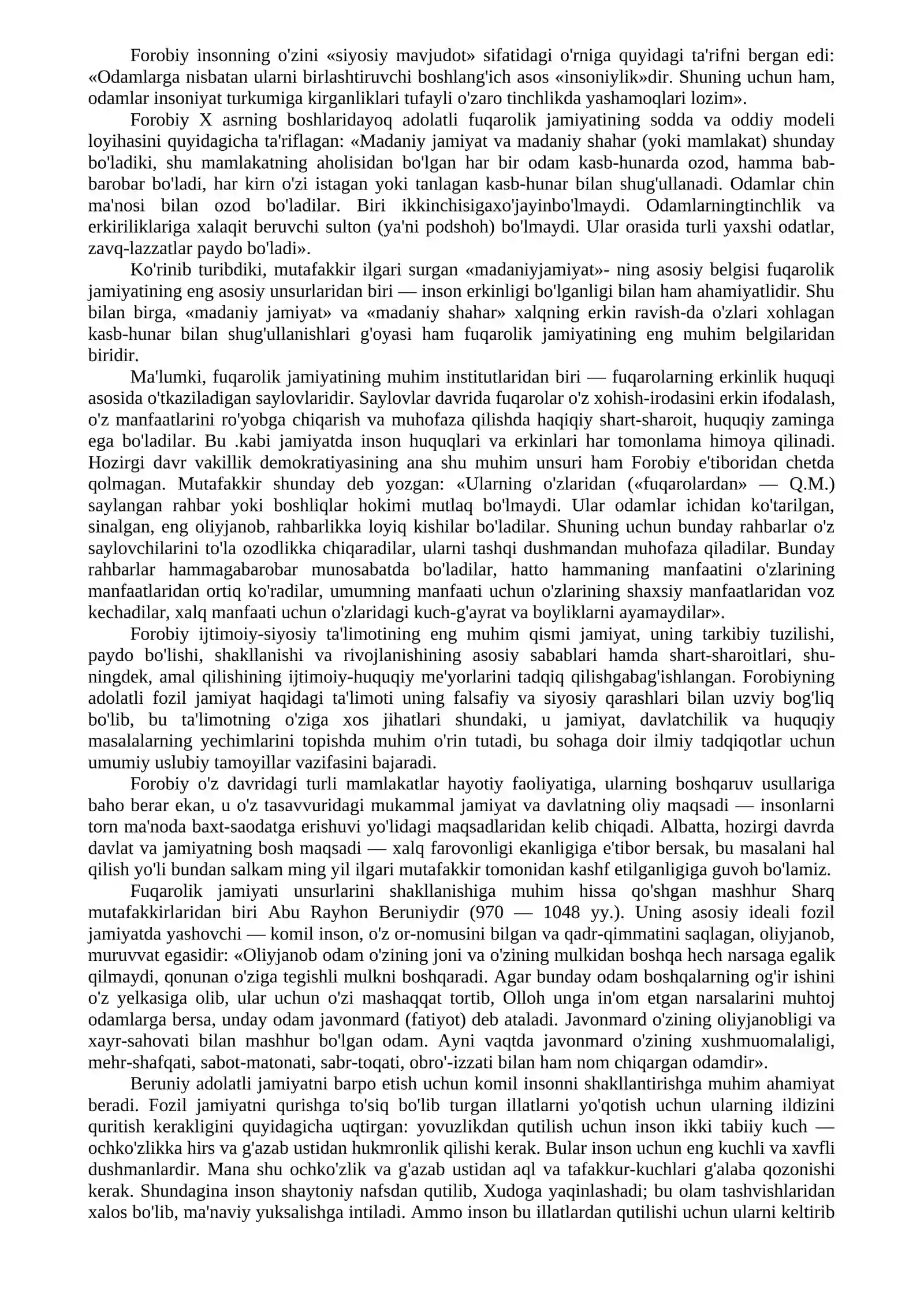 Forobiy insonning o'zini «siyosiy mavjudot» sifatidagi o'rniga quyidagi ta'rifni bergan edi: «Odamlarga nisbatan ularni birlashtiruvchi boshlang'ich asos «insoniylik»dir. Shuning uchun ham, odamlar insoniyat turkumiga kirganliklari tufayli o'zaro tinchlikda yashamoqlari lozim».

Forobiy X asrning boshlaridayoq adolatli fuqarolik jamiyatining sodda va oddiy modeli loyihasini quyidagicha ta'riflagan: «Madaniy jamiyat va madaniy shahar (yoki mamlakat) shunday bo'ladiki, shu mamlakatning aholisidan bo'lgan har bir odam kasb-hunarda ozod, hamma bab-barobar bo'ladi, har kirn o'zi istagan yoki tanlagan kasb-hunar bilan shug'ullanadi. Odamlar chin ma'nosi bilan ozod bo'ladilar. Biri ikkinchisigaxo'jayinbo'lmaydi. Odamlarningtinchlik va erkiriliklariga xalaqit beruvchi sulton (ya'ni podshoh) bo'lmaydi. Ular orasida turli yaxshi odatlar, zavq-lazzatlar paydo bo'ladi».

Ko'rinib turibdiki, mutafakkir ilgari surgan «madaniyjamiyat»- ning asosiy belgisi fuqarolik jamiyatining eng asosiy unsurlaridan biri — inson erkinligi bo'lganligi bilan ham ahamiyatlidir. Shu bilan birga, «madaniy jamiyat» va «madaniy shahar» xalqning erkin ravish-da o'zlari xohlagan kasb-hunar bilan shug'ullanishlari g'oyasi ham fuqarolik jamiyatining eng muhim belgilaridan biridir.

Ma'lumki, fuqarolik jamiyatining muhim institutlaridan biri — fuqarolarning erkinlik huquqi asosida o'tkaziladigan saylovlaridir. Saylovlar davrida fuqarolar o'z xohish-irodasini erkin ifodalash, o'z manfaatlarini ro'yobga chiqarish va muhofaza qilishda haqiqiy shart-sharoit, huquqiy zaminga ega bo'ladilar. Bu .kabi jamiyatda inson huquqlari va erkinlari har tomonlama himoya qilinadi. Hozirgi davr vakillik demokratiyasining ana shu muhim unsuri ham Forobiy e'tiboridan chetda qolmagan. Mutafakkir shunday deb yozgan: «Ularning o'zlaridan («fuqarolardan» — Q.M.) saylangan rahbar yoki boshliqlar hokimi mutlaq bo'lmaydi. Ular odamlar ichidan ko'tarilgan, sinalgan, eng oliyjanob, rahbarlikka loyiq kishilar bo'ladilar. Shuning uchun bunday rahbarlar o'z saylovchilarini to'la ozodlikka chiqaradilar, ularni tashqi dushmandan muhofaza qiladilar. Bunday rahbarlar hammagabarobar munosabatda bo'ladilar, hatto hammaning manfaatini o'zlarining manfaatlaridan ortiq ko'radilar, umumning manfaati uchun o'zlarining shaxsiy manfaatlaridan voz kechadilar, xalq manfaati uchun o'zlaridagi kuch-g'ayrat va boyliklarni ayamaydilar».

Forobiy ijtimoiy-siyosiy ta'limotining eng muhim qismi jamiyat, uning tarkibiy tuzilishi, paydo bo'lishi, shakllanishi va rivojlanishining asosiy sabablari hamda shart-sharoitlari, shuningdek, amal qilishining ijtimoiy-huquqiy me'yorlarini tadqiq qilishgabag'ishlangan. Forobiyning adolatli fozil jamiyat haqidagi ta'limoti uning falsafiy va siyosiy qarashlari bilan uzviy bog'liq bo'lib, bu ta'limotning o'ziga xos jihatlari shundaki, u jamiyat, davlatchilik va huquqiy masalalarning yechimlarini topishda muhim o'rin tutadi, bu sohaga doir ilmiy tadqiqotlar uchun umumiy uslubiy tamoyillar vazifasini bajaradi.

Forobiy o'z davridagi turli mamlakatlar hayotiy faoliyatiga, ularning boshqaruv usullariga baho berar ekan, u o'z tasavvuridagi mukammal jamiyat va davlatning oliy maqsadi — insonlarni torn ma'noda baxt-saodatga erishuvi yo'lidagi maqsadlaridan kelib chiqadi. Albatta, hozirgi davrda davlat va jamiyatning bosh maqsadi — xalq farovonligi ekanligiga e'tibor bersak, bu masalani hal qilish yo'li bundan salkam ming yil ilgari mutafakkir tomonidan kashf etilganligiga guvoh bo'lamiz.

Fuqarolik jamiyati unsurlarini shakllanishiga muhim hissa qo'shgan mashhur Sharq mutafakkirlaridan biri Abu Rayhon Beruniydir (970 — 1048 yy.). Uning asosiy ideali fozil jamiyatda yashovchi — komil inson, o'z or-nomusini bilgan va qadr-qimmatini saqlagan, oliyjanob, muruvvat egasidir: «Oliyjanob odam o'zining joni va o'zining mulkidan boshqa hech narsaga egalik qilmaydi, qonunan o'ziga tegishli mulkni boshqaradi. Agar bunday odam boshqalarning og'ir ishini o'z yelkasiga olib, ular uchun o'zi mashaqqat tortib, Olloh unga in'om etgan narsalarini muhtoj odamlarga bersa, unday odam javonmard (fatiyot) deb ataladi. Javonmard o'zining oliyjanobligi va xayr-sahovati bilan mashhur bo'lgan odam. Ayni vaqtda javonmard o'zining xushmuomalaligi, mehr-shafqati, sabot-matonati, sabr-toqati, obro'-izzati bilan ham nom chiqargan odamdir».

Beruniy adolatli jamiyatni barpo etish uchun komil insonni shakllantirishga muhim ahamiyat beradi. Fozil jamiyatni qurishga to'siq bo'lib turgan illatlarni yo'qotish uchun ularning ildizini quritish kerakligini quyidagicha uqtirgan: yovuzlikdan qutilish uchun inson ikki tabiiy kuch — ochko'zlikka hirs va g'azab ustidan hukmronlik qilishi kerak. Bular inson uchun eng kuchli va xavfli dushmanlardir. Mana shu ochko'zlik va g'azab ustidan aql va tafakkur-kuchlari g'alaba qozonishi kerak. Shundagina inson shaytoniy nafsdan qutilib, Xudoga yaqinlashadi; bu olam tashvishlaridan xalos bo'lib, ma'naviy yuksalishga intiladi. Ammo inson bu illatlardan qutilishi uchun ularni keltirib